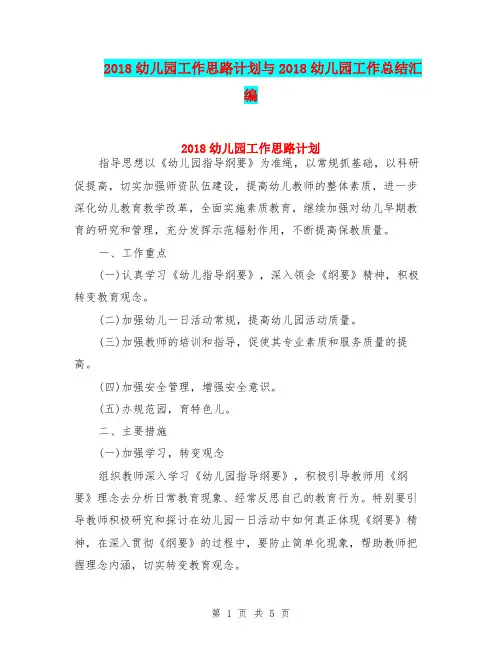 2018 幼儿园工作思路计划与 2018 幼儿园工作总结汇编

2018 幼儿园工作思路计划

指导思想以《幼儿园指导纲要》为准绳，以常规抓基础，以科研促提高，切实加强师资队伍建设，提高幼儿教师的整体素质，进一步深化幼儿教育教学改革，全面实施素质教育，继续加强对幼儿早期教育的研究和管理，充分发挥示范辐射作用，不断提高保教质量。

一、工作重点

(一)认真学习《幼儿指导纲要》，深入领会《纲要》精神，积极转变教育观念。

(二)加强幼儿一日活动常规，提高幼儿园活动质量。

(三)加强教师的培训和指导，促使其专业素质和服务质量的提高。

(四)加强安全管理，增强安全意识。

(五)办规范园，育特色儿。

二、主要措施

(一)加强学习，转变观念

组织教师深入学习《幼儿园指导纲要》，积极引导教师用《纲要》理念去分析日常教育现象、经常反思自己的教育行为。特别要引导教师积极研究和探讨在幼儿园一日活动中如何真正体现《纲要》精神，在深入贯彻《纲要》的过程中，要防止简单化现象，帮助教师把握理念内涵，切实转变教育观念。

第 1 页 共 5 页